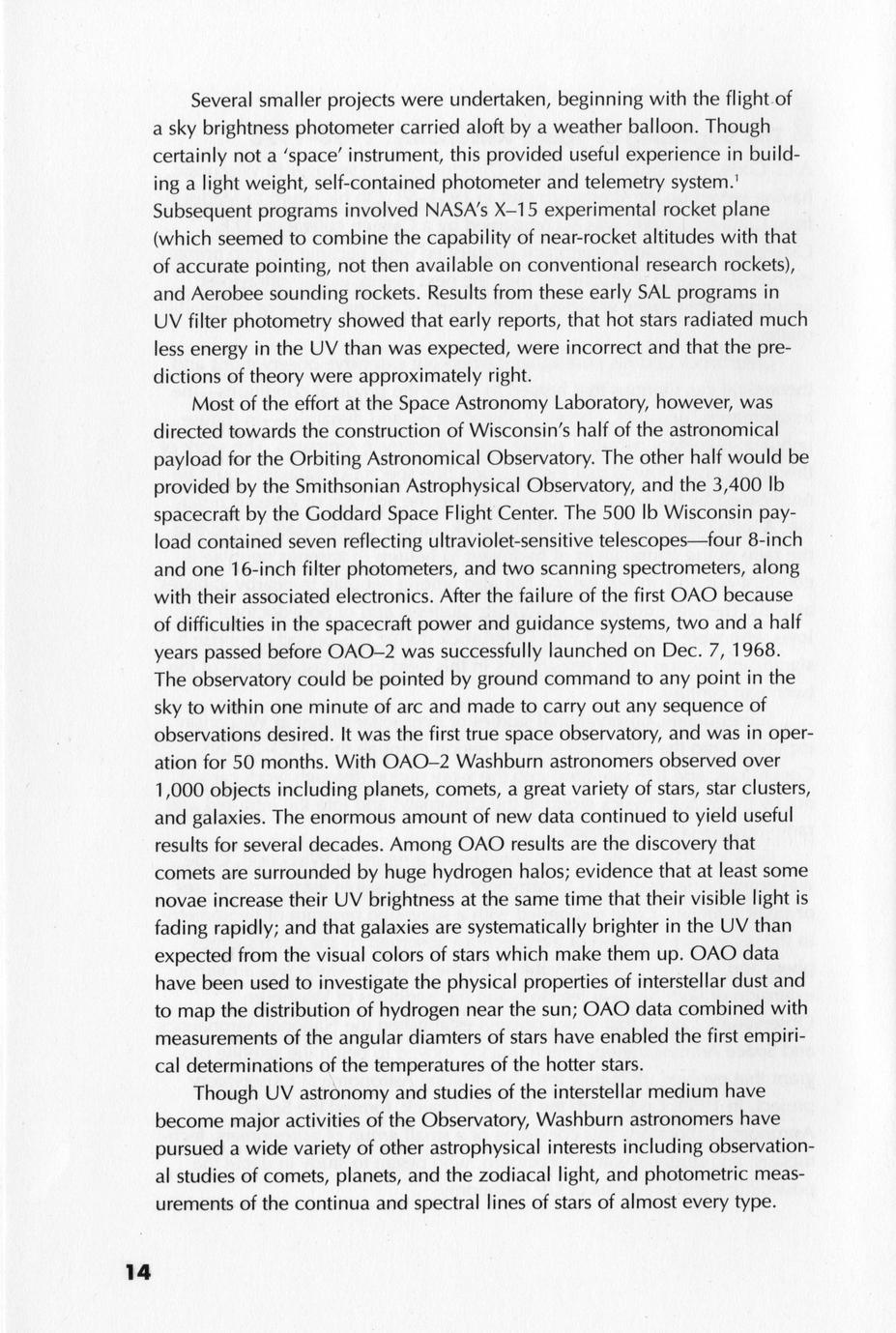 Several smaller projects were undertaken, beginning with the flight of a sky brightness photometer carried aloft by a weather balloon. Though certainly not a 'space' instrument, this provided useful experience in building a light weight, self-contained photometer and telemetry system.$^1$ Subsequent programs involved NASA's X–15 experimental rocket plane (which seemed to combine the capability of near-rocket altitudes with that of accurate pointing, not then available on conventional research rockets), and Aerobee sounding rockets. Results from these early SAL programs in UV filter photometry showed that early reports, that hot stars radiated much less energy in the UV than was expected, were incorrect and that the predictions of theory were approximately right.

Most of the effort at the Space Astronomy Laboratory, however, was directed towards the construction of Wisconsin's half of the astronomical payload for the Orbiting Astronomical Observatory. The other half would be provided by the Smithsonian Astrophysical Observatory, and the 3,400 lb spacecraft by the Goddard Space Flight Center. The 500 lb Wisconsin payload contained seven reflecting ultraviolet-sensitive telescopes—four 8-inch and one 16-inch filter photometers, and two scanning spectrometers, along with their associated electronics. After the failure of the first OAO because of difficulties in the spacecraft power and guidance systems, two and a half years passed before OAO–2 was successfully launched on Dec. 7, 1968. The observatory could be pointed by ground command to any point in the sky to within one minute of arc and made to carry out any sequence of observations desired. It was the first true space observatory, and was in operation for 50 months. With OAO–2 Washburn astronomers observed over 1,000 objects including planets, comets, a great variety of stars, star clusters, and galaxies. The enormous amount of new data continued to yield useful results for several decades. Among OAO results are the discovery that comets are surrounded by huge hydrogen halos; evidence that at least some novae increase their UV brightness at the same time that their visible light is fading rapidly; and that galaxies are systematically brighter in the UV than expected from the visual colors of stars which make them up. OAO data have been used to investigate the physical properties of interstellar dust and to map the distribution of hydrogen near the sun; OAO data combined with measurements of the angular diamters of stars have enabled the first empirical determinations of the temperatures of the hotter stars.

Though UV astronomy and studies of the interstellar medium have become major activities of the Observatory, Washburn astronomers have pursued a wide variety of other astrophysical interests including observational studies of comets, planets, and the zodiacal light, and photometric measurements of the continua and spectral lines of stars of almost every type.

14